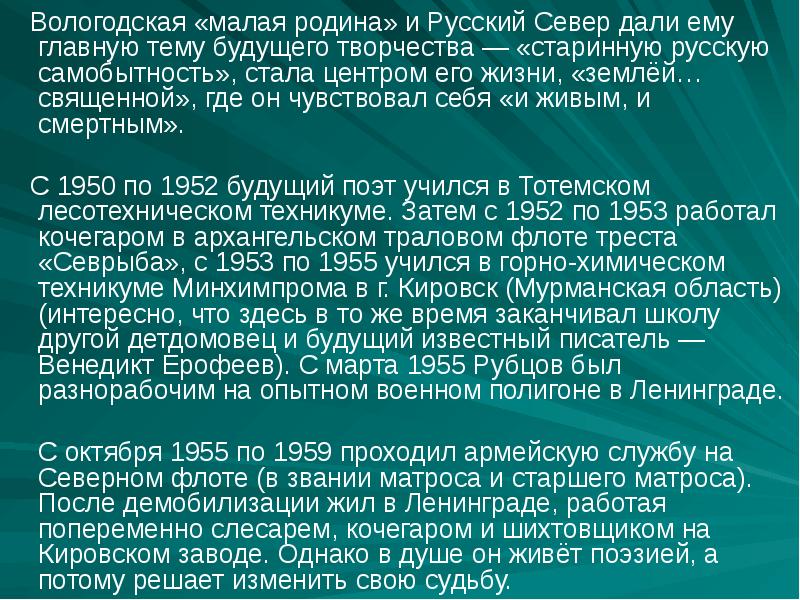 Вологодская «малая родина» и Русский Север дали ему главную тему будущего творчества — «старинную русскую самобытность», стала центром его жизни, «землёй… священной», где он чувствовал себя «и живым, и смертным».

С 1950 по 1952 будущий поэт учился в Тотемском лесотехническом техникуме. Затем с 1952 по 1953 работал кочегаром в архангельском траловом флоте треста «Севрыба», с 1953 по 1955 учился в горно-химическом техникуме Минхимпрома в г. Кировск (Мурманская область) (интересно, что здесь в то же время заканчивал школу другой детдомовец и будущий известный писатель — Венедикт Ерофеев). С марта 1955 Рубцов был разнорабочим на опытном военном полигоне в Ленинграде.

С октября 1955 по 1959 проходил армейскую службу на Северном флоте (в звании матроса и старшего матроса). После демобилизации жил в Ленинграде, работая попеременно слесарем, кочегаром и шихтовщиком на Кировском заводе. Однако в душе он живёт поэзией, а потому решает изменить свою судьбу.